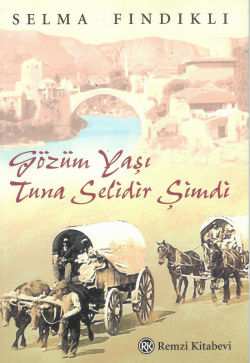 SELMA FINDIKLI

Gözüm Yaşı Tuna Selidir Şimdi

RK Remzi Kitabevi